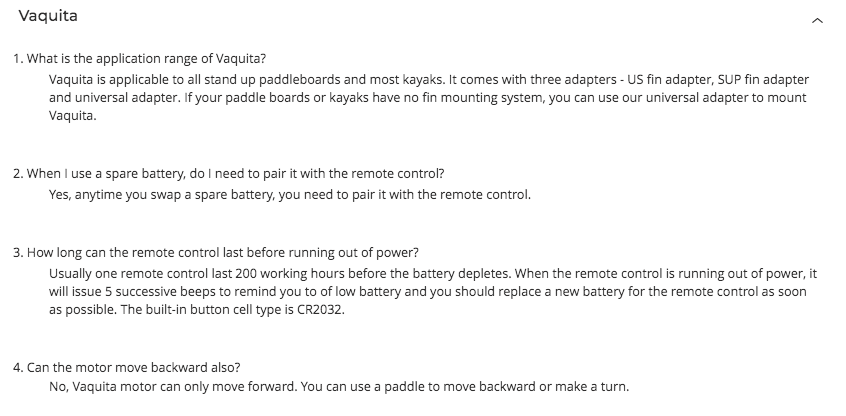 Vaquita

1. What is the application range of Vaquita?
Vaquita is applicable to all stand up paddleboards and most kayaks. It comes with three adapters - US fin adapter, SUP fin adapter and universal adapter. If your paddle boards or kayaks have no fin mounting system, you can use our universal adapter to mount Vaquita.

2. When I use a spare battery, do I need to pair it with the remote control?
Yes, anytime you swap a spare battery, you need to pair it with the remote control.

3. How long can the remote control last before running out of power?
Usually one remote control last 200 working hours before the battery depletes. When the remote control is running out of power, it will issue 5 successive beeps to remind you to of low battery and you should replace a new battery for the remote control as soon as possible. The built-in button cell type is CR2032.

4. Can the motor move backward also?
No, Vaquita motor can only move forward. You can use a paddle to move backward or make a turn.